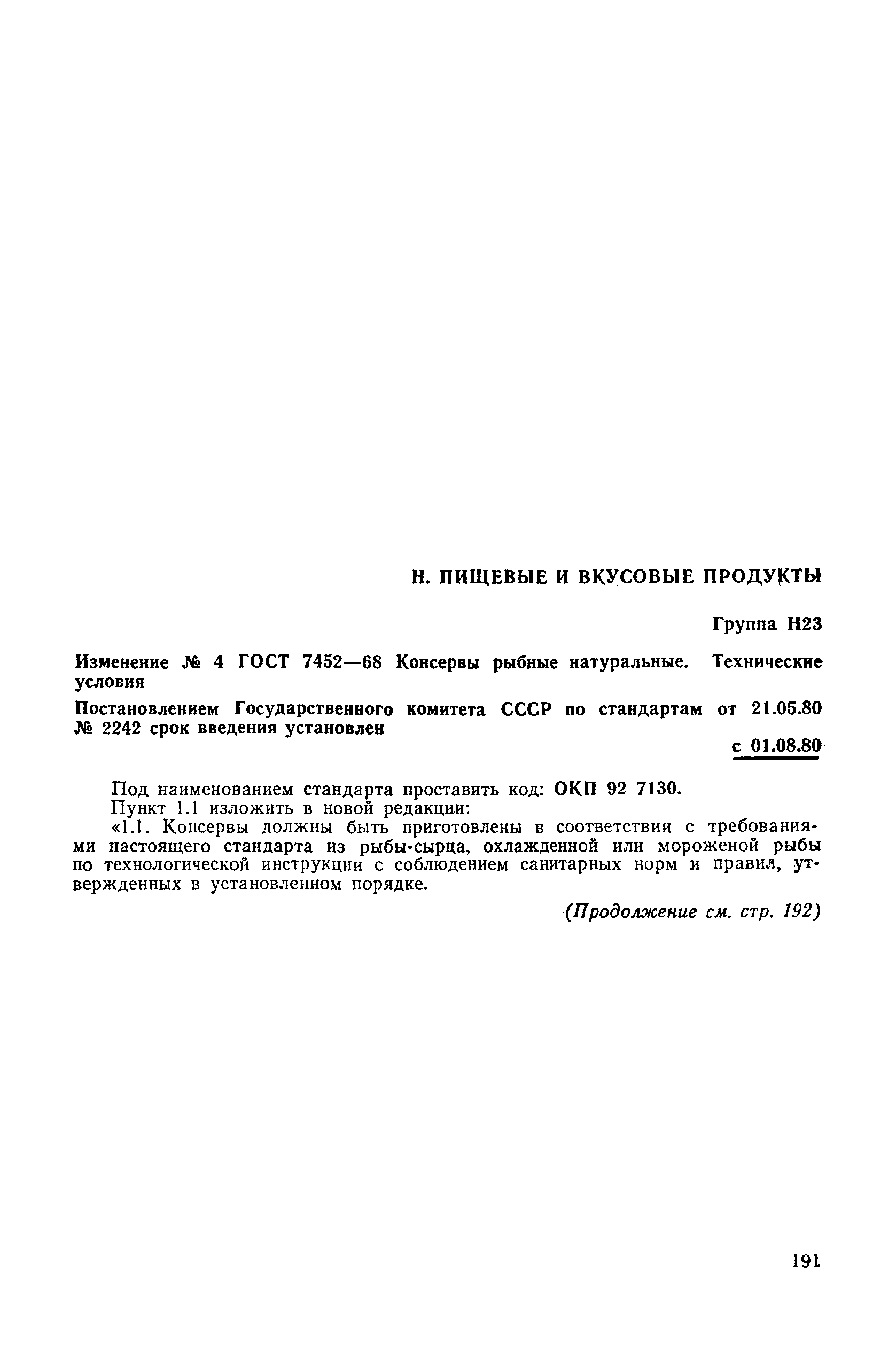 Н. ПИЩЕВЫЕ И ВКУСОВЫЕ ПРОДУКТЫ

Группа Н23

Изменение № 4 ГОСТ 7452—68 Консервы рыбные натуральные. Технические условия

Постановлением Государственного комитета СССР по стандартам от 21.05.80 № 2242 срок введения установлен

с 01.08.80

Под наименованием стандарта проставить код: ОКП 92 7130.

Пункт 1.1 изложить в новой редакции:

«1.1. Консервы должны быть приготовлены в соответствии с требованиями настоящего стандарта из рыбы-сырца, охлажденной или мороженой рыбы по технологической инструкции с соблюдением санитарных норм и правил, утвержденных в установленном порядке.

(Продолжение см. стр. 192)

191